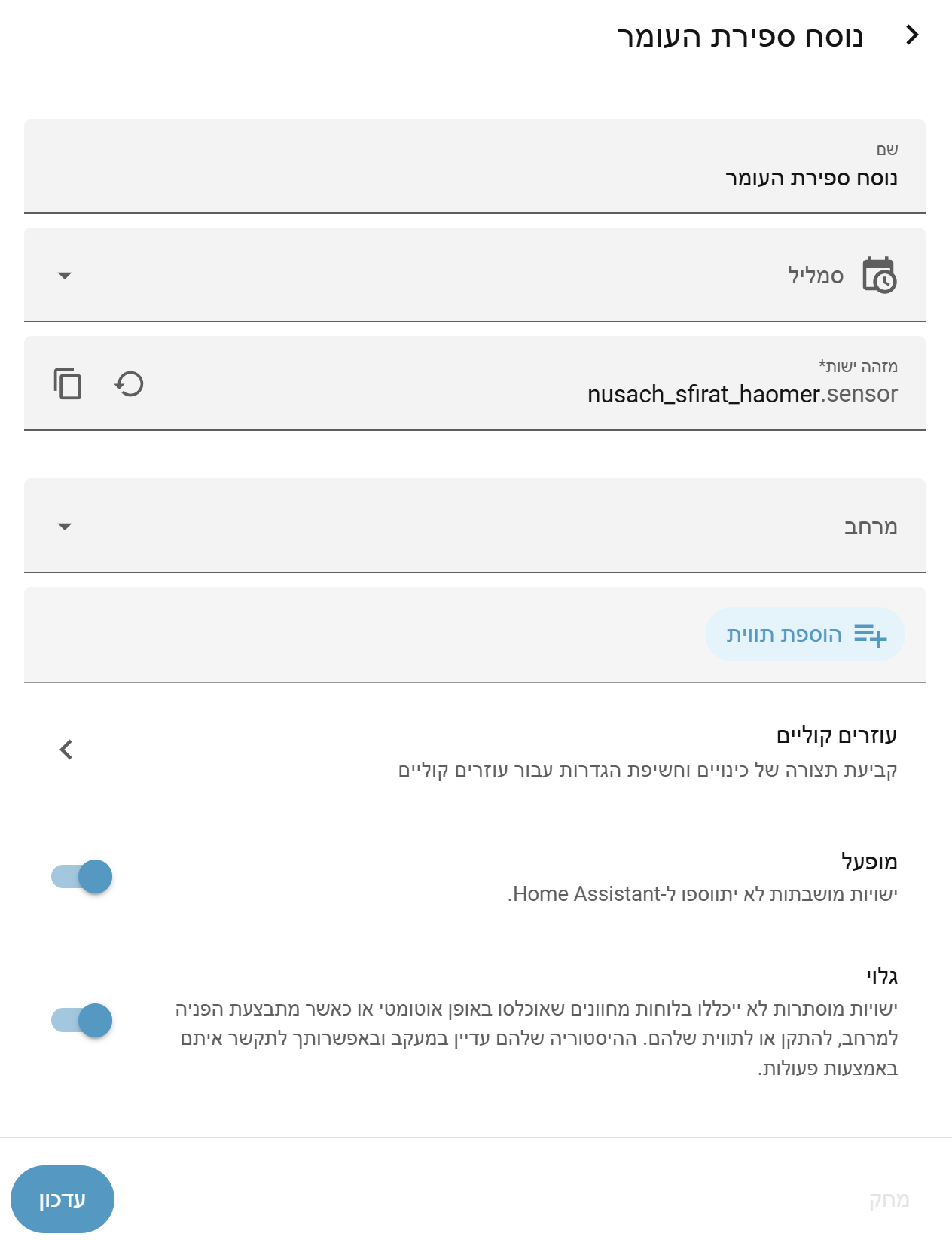 נוסח ספירת העומר

שם
נוסח ספירת העומר

סמליל

מזהה ישות*
sensor.nusach_sfirat_haomer

מרחב

הוספת תווית

עוזרים קוליים
קביעת תצורה של כינויים וחשיפת הגדרות עבור עוזרים קוליים

מופעל
ישויות מושבתות לא יתווספו ל-Home Assistant.

גלוי
ישויות מוסתרות לא ייכללו בלוחות מחוונים שאוכלסו באופן אוטומטי או כאשר מתבצעת הפניה למרחב, להתקן או לתווית שלהם. ההיסטוריה שלהם עדיין במעקב ובאפשרותך לתקשר איתם באמצעות פעולות.

מחק
עדכון